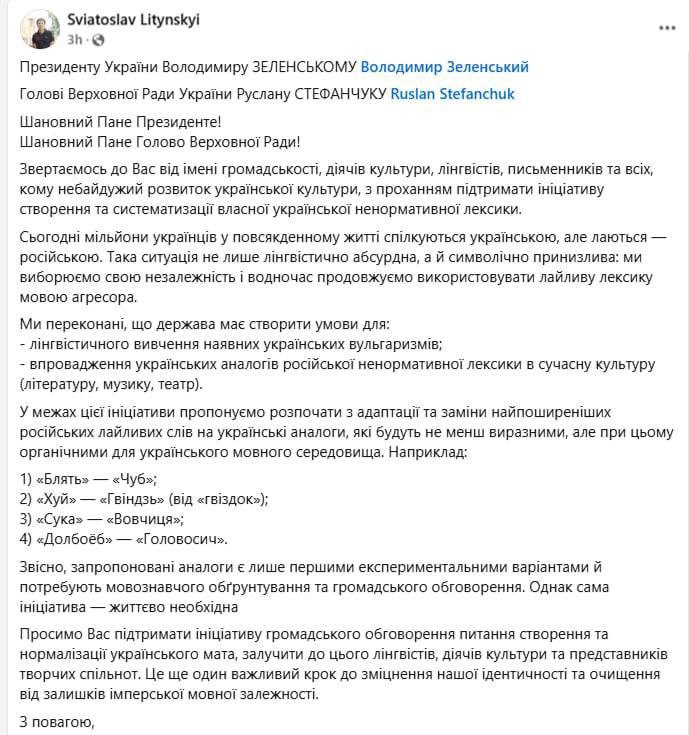 Sviatoslav Litynskyi
3h ·

Президенту України Володимиру ЗЕЛЕНСЬКОМУ Володимир Зеленський

Голові Верховної Ради України Руслану СТЕФАНЧУКУ Ruslan Stefanchuk

Шановний Пане Президенте!
Шановний Пане Голово Верховної Ради!

Звертаємось до Вас від імені громадськості, діячів культури, лінгвістів, письменників та всіх, кому небайдужий розвиток української культури, з проханням підтримати ініціативу створення та систематизації власної української ненормативної лексики.

Сьогодні мільйони українців у повсякденному житті спілкуються українською, але лаються — російською. Така ситуація не лише лінгвістично абсурдна, а й символічно принизлива: ми виборюємо свою незалежність і водночас продовжуємо використовувати лайливу лексику мовою агресора.

Ми переконані, що держава має створити умови для:
- лінгвістичного вивчення наявних українських вульгаризмів;
- впровадження українських аналогів російської ненормативної лексики в сучасну культуру (літературу, музику, театр).

У межах цієї ініціативи пропонуємо розпочати з адаптації та заміни найпоширеніших російських лайливих слів на українські аналоги, які будуть не менш виразними, але при цьому органічними для українського мовного середовища. Наприклад:

1) «Блять» — «Чуб»;
2) «Хуй» — «Гвіндзь» (від «гвіздок»);
3) «Сука» — «Вовчиця»;
4) «Долбоёб» — «Головосич».

Звісно, запропоновані аналоги є лише першими експериментальними варіантами й потребують мовознавчого обґрунтування та громадського обговорення. Однак сама ініціатива — життєво необхідна

Просимо Вас підтримати ініціативу громадського обговорення питання створення та нормалізації українського мата, залучити до цього лінгвістів, діячів культури та представників творчих спільнот. Це ще один важливий крок до зміцнення нашої ідентичності та очищення від залишків імперської мовної залежності.

З повагою,